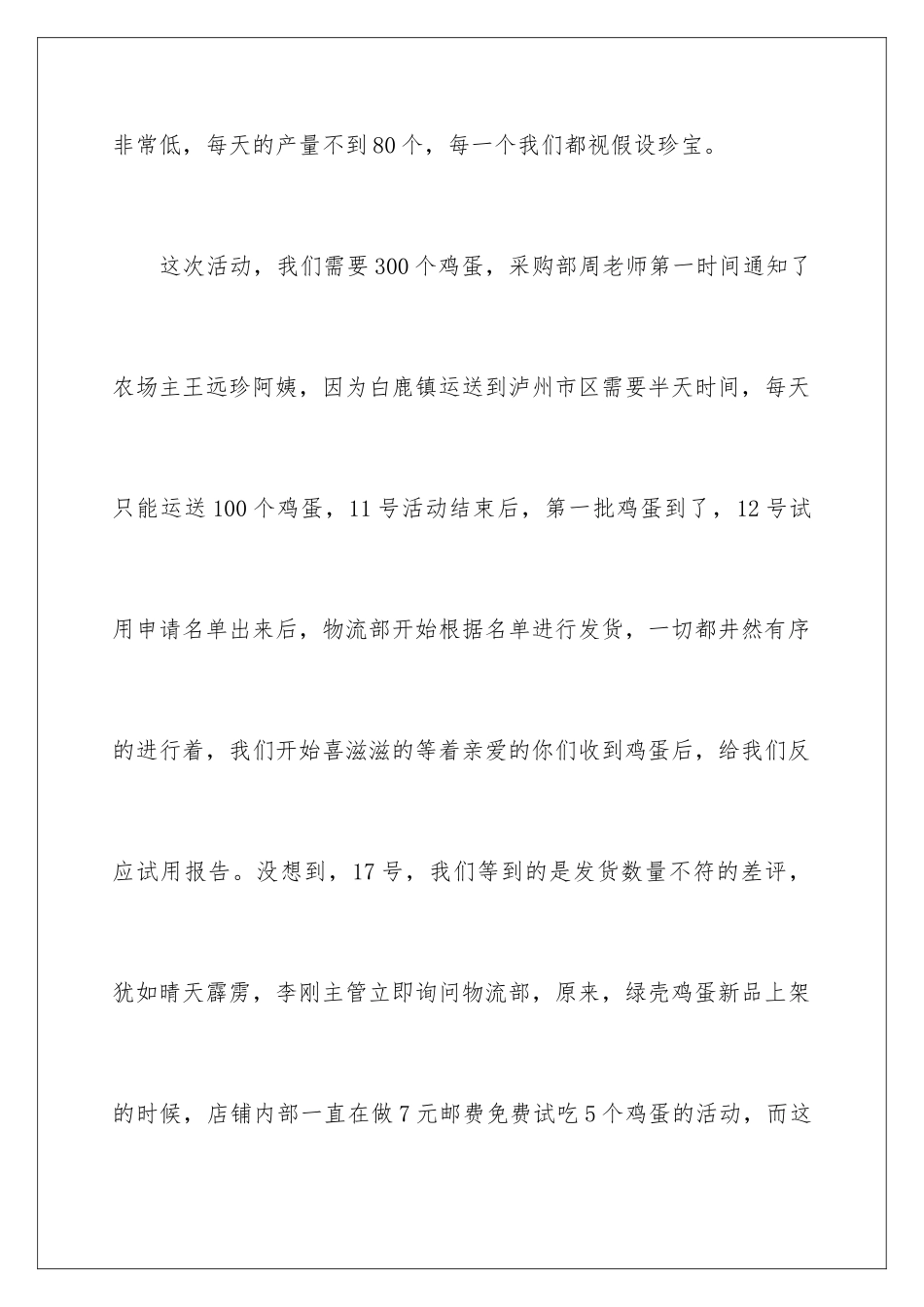 非常低，每天的产量不到80个，每一个我们都视假设珍宝。

这次活动，我们需要300个鸡蛋，采购部周老师第一时间通知了农场主王远珍阿姨，因为白鹿镇运送到泸州市区需要半天时间，每天只能运送100个鸡蛋，11号活动结束后，第一批鸡蛋到了，12号试用申请名单出来后，物流部开始根据名单进行发货，一切都井然有序的进行着，我们开始喜滋滋的等着亲爱的你们收到鸡蛋后，给我们反应试用报告。没想到，17号，我们等到的是发货数量不符的差评，犹如晴天霹雳，李刚主管立即询问物流部，原来，绿壳鸡蛋新品上架的时候，店铺内部一直在做7元邮费免费试吃5个鸡蛋的活动，而这